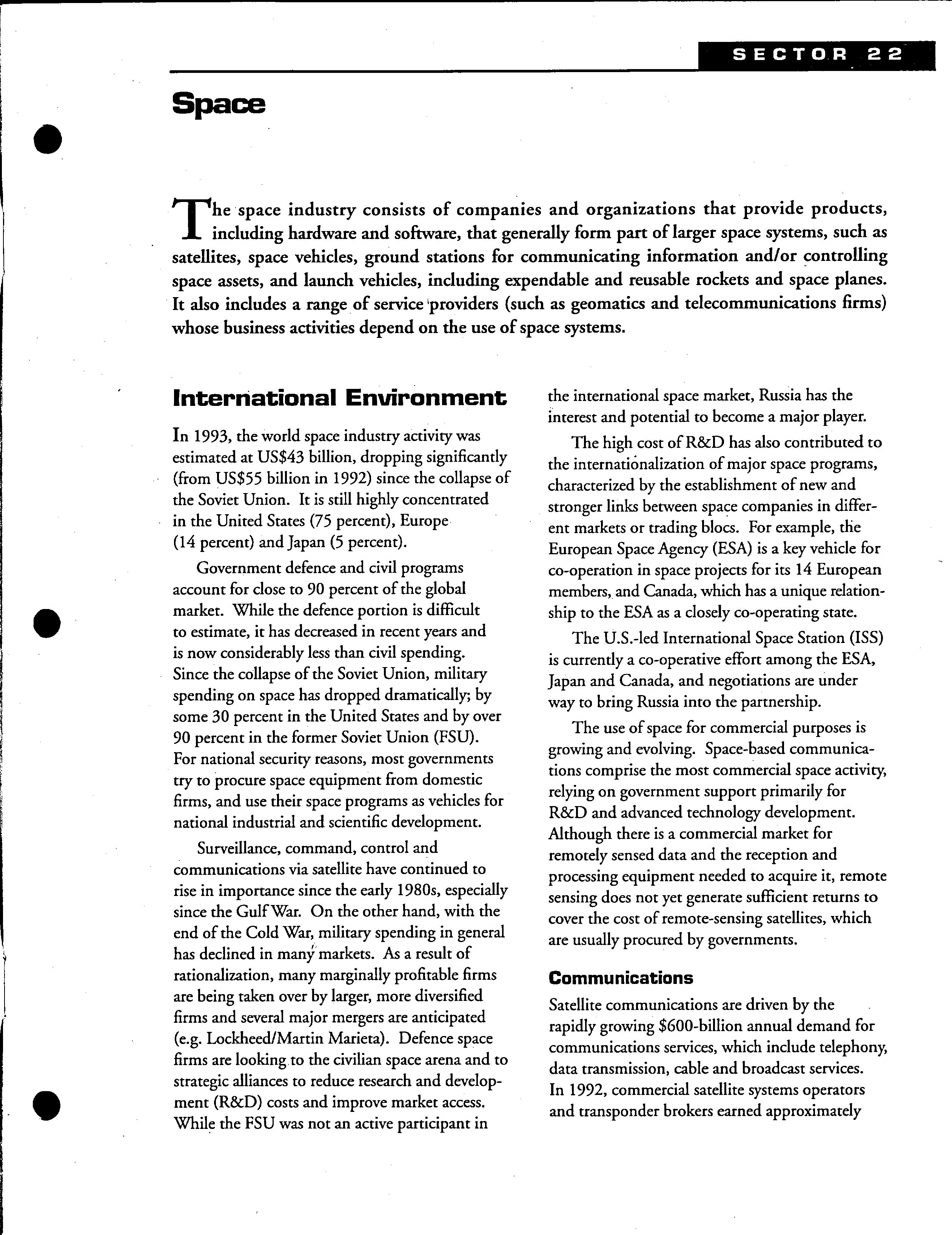 SECTOR 22

Space

The space industry consists of companies and organizations that provide products, including hardware and software, that generally form part of larger space systems, such as satellites, space vehicles, ground stations for communicating information and/or controlling space assets, and launch vehicles, including expendable and reusable rockets and space planes. It also includes a range of service providers (such as geomatics and telecommunications firms) whose business activities depend on the use of space systems.

International Environment

In 1993, the world space industry activity was estimated at US$43 billion, dropping significantly (from US$55 billion in 1992) since the collapse of the Soviet Union. It is still highly concentrated in the United States (75 percent), Europe (14 percent) and Japan (5 percent).

Government defence and civil programs account for close to 90 percent of the global market. While the defence portion is difficult to estimate, it has decreased in recent years and is now considerably less than civil spending. Since the collapse of the Soviet Union, military spending on space has dropped dramatically; by some 30 percent in the United States and by over 90 percent in the former Soviet Union (FSU). For national security reasons, most governments try to procure space equipment from domestic firms, and use their space programs as vehicles for national industrial and scientific development.

Surveillance, command, control and communications via satellite have continued to rise in importance since the early 1980s, especially since the Gulf War. On the other hand, with the end of the Cold War, military spending in general has declined in many markets. As a result of rationalization, many marginally profitable firms are being taken over by larger, more diversified firms and several major mergers are anticipated (e.g. Lockheed/Martin Marieta). Defence space firms are looking to the civilian space arena and to strategic alliances to reduce research and development (R&D) costs and improve market access. While the FSU was not an active participant in the international space market, Russia has the interest and potential to become a major player.

The high cost of R&D has also contributed to the internationalization of major space programs, characterized by the establishment of new and stronger links between space companies in different markets or trading blocs. For example, the European Space Agency (ESA) is a key vehicle for co-operation in space projects for its 14 European members, and Canada, which has a unique relationship to the ESA as a closely co-operating state.

The U.S.-led International Space Station (ISS) is currently a co-operative effort among the ESA, Japan and Canada, and negotiations are under way to bring Russia into the partnership.

The use of space for commercial purposes is growing and evolving. Space-based communications comprise the most commercial space activity, relying on government support primarily for R&D and advanced technology development. Although there is a commercial market for remotely sensed data and the reception and processing equipment needed to acquire it, remote sensing does not yet generate sufficient returns to cover the cost of remote-sensing satellites, which are usually procured by governments.

Communications

Satellite communications are driven by the rapidly growing $600-billion annual demand for communications services, which include telephony, data transmission, cable and broadcast services. In 1992, commercial satellite systems operators and transponder brokers earned approximately